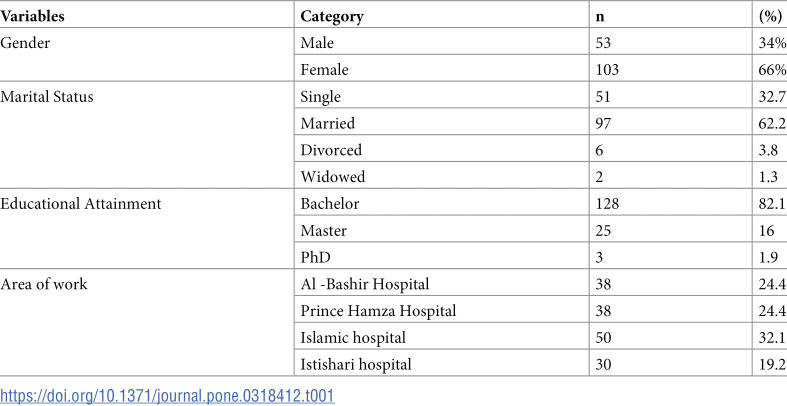 | Variables | Category | n | (%) |
|---|---|---|---|
| Gender | Male | 53 | 34% |
|  | Female | 103 | 66% |
| Marital Status | Single | 51 | 32.7 |
|  | Married | 97 | 62.2 |
|  | Divorced | 6 | 3.8 |
|  | Widowed | 2 | 1.3 |
| Educational Attainment | Bachelor | 128 | 82.1 |
|  | Master | 25 | 16 |
|  | PhD | 3 | 1.9 |
| Area of work | Al -Bashir Hospital | 38 | 24.4 |
|  | Prince Hamza Hospital | 38 | 24.4 |
|  | Islamic hospital | 50 | 32.1 |
|  | Istishari hospital | 30 | 19.2 |

https://doi.org/10.1371/journal.pone.0318412.t001